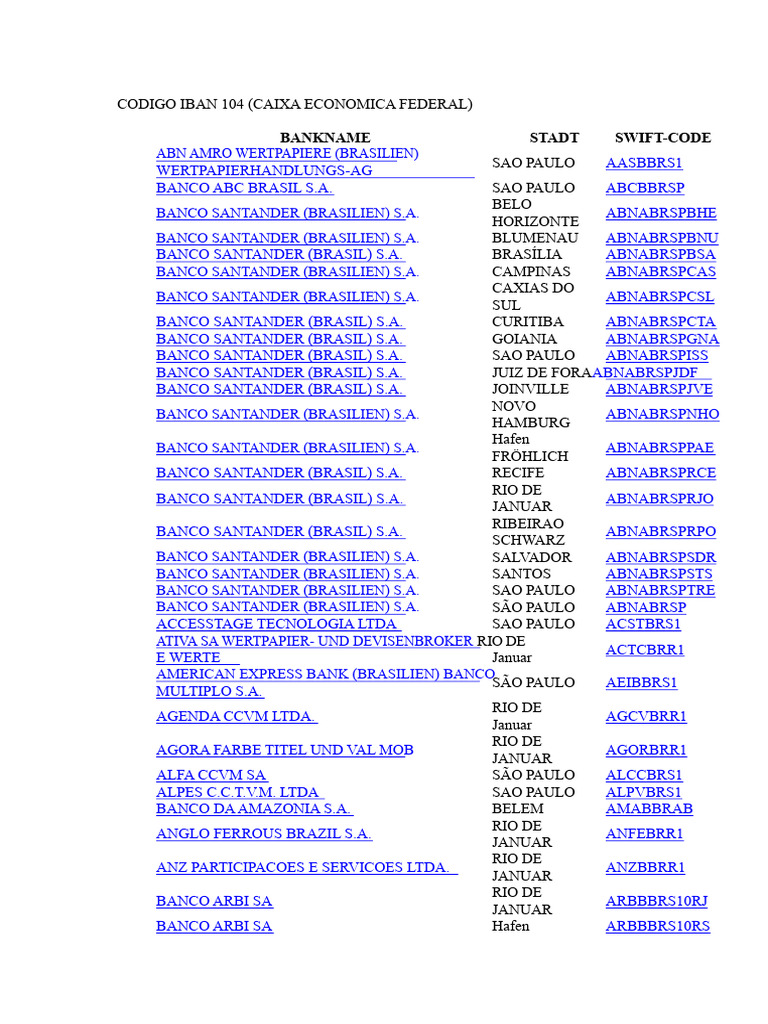 CODIGO IBAN 104 (CAIXA ECONOMICA FEDERAL)

| BANKNAME | STADT | SWIFT-CODE |
|---|---|---|
| ABN AMRO WERTPAPIERE (BRASILIEN) WERTPAPIERHANDLUNGS-AG | SAO PAULO | AASBBRS1 |
| BANCO ABC BRASIL S.A. | SAO PAULO | ABCBBRSP |
| BANCO SANTANDER (BRASILIEN) S.A. | BELO HORIZONTE | ABNABRSPBHE |
| BANCO SANTANDER (BRASILIEN) S.A. | BLUMENAU | ABNABRSPBNU |
| BANCO SANTANDER (BRASIL) S.A. | BRASÍLIA | ABNABRSPBSA |
| BANCO SANTANDER (BRASILIEN) S.A. | CAMPINAS | ABNABRSPCAS |
| BANCO SANTANDER (BRASILIEN) S.A. | CAXIAS DO SUL | ABNABRSPCSL |
| BANCO SANTANDER (BRASIL) S.A. | CURITIBA | ABNABRSPCTA |
| BANCO SANTANDER (BRASIL) S.A. | GOIANIA | ABNABRSPGNA |
| BANCO SANTANDER (BRASIL) S.A. | SAO PAULO | ABNABRSPISS |
| BANCO SANTANDER (BRASIL) S.A. | JUIZ DE FORA | ABNABRSPJDF |
| BANCO SANTANDER (BRASIL) S.A. | JOINVILLE | ABNABRSPJVE |
| BANCO SANTANDER (BRASILIEN) S.A. | NOVO HAMBURG | ABNABRSPNHO |
| BANCO SANTANDER (BRASILIEN) S.A. | Hafen FRÖHLICH | ABNABRSPPAE |
| BANCO SANTANDER (BRASIL) S.A. | RECIFE | ABNABRSPRCE |
| BANCO SANTANDER (BRASIL) S.A. | RIO DE JANUAR | ABNABRSPRJO |
| BANCO SANTANDER (BRASIL) S.A. | RIBEIRAO SCHWARZ | ABNABRSPRPO |
| BANCO SANTANDER (BRASILIEN) S.A. | SALVADOR | ABNABRSPSDR |
| BANCO SANTANDER (BRASILIEN) S.A. | SANTOS | ABNABRSPSTS |
| BANCO SANTANDER (BRASILIEN) S.A. | SAO PAULO | ABNABRSPTRE |
| BANCO SANTANDER (BRASILIEN) S.A. | SÃO PAULO | ABNABRSP |
| ACCESSTAGE TECNOLOGIA LTDA | SAO PAULO | ACSTBRS1 |
| ATIVA SA WERTPAPIER- UND DEVISENBROKER E WERTE | RIO DE Januar | ACTCBRR1 |
| AMERICAN EXPRESS BANK (BRASILIEN) BANCO MULTIPLO S.A. | SÃO PAULO | AEIBBRS1 |
| AGENDA CCVM LTDA. | RIO DE Januar | AGCVBRR1 |
| AGORA FARBE TITEL UND VAL MOB | RIO DE JANUAR | AGORBRR1 |
| ALFA CCVM SA | SÃO PAULO | ALCCBRS1 |
| ALPES C.C.T.V.M. LTDA | SAO PAULO | ALPVBRS1 |
| BANCO DA AMAZONIA S.A. | BELEM | AMABBRAB |
| ANGLO FERROUS BRAZIL S.A. | RIO DE JANUAR | ANFEBRR1 |
| ANZ PARTICIPACOES E SERVICOES LTDA. | RIO DE JANUAR | ANZBBRR1 |
| BANCO ARBI SA | RIO DE JANUAR | ARBBBRS10RJ |
| BANCO ARBI SA | Hafen | ARBBBRS10RS |